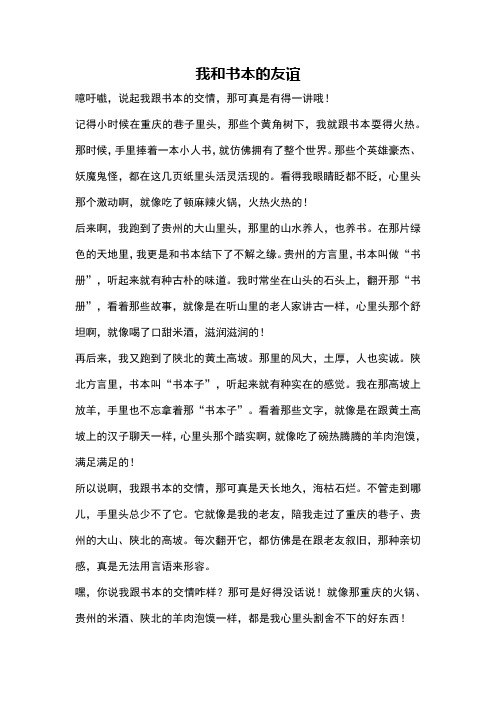 我和书本的友谊

噫吁嚱，说起我跟书本的交情，那可真是有得一讲哦！

记得小时候在重庆的巷子里头，那些个黄角树下，我就跟书本耍得火热。那时候，手里捧着一本小人书，就仿佛拥有了整个世界。那些个英雄豪杰、妖魔鬼怪，都在这几页纸里头活灵活现的。看得我眼睛眨都不眨，心里头那个激动啊，就像吃了顿麻辣火锅，火热火热的！

后来啊，我跑到了贵州的大山里头，那里的山水养人，也养书。在那片绿色的天地里，我更是和书本结下了不解之缘。贵州的方言里，书本叫做“书册”，听起来就有种古朴的味道。我时常坐在山头的石头上，翻开那“书册”，看着那些故事，就像是在听山里的老人家讲古一样，心里头那个舒坦啊，就像喝了口甜米酒，滋润滋润的！

再后来，我又跑到了陕北的黄土高坡。那里的风大，土厚，人也实诚。陕北方言里，书本叫“书本子”，听起来就有种实在的感觉。我在那高坡上放羊，手里也不忘拿着那“书本子”。看着那些文字，就像是在跟黄土高坡上的汉子聊天一样，心里头那个踏实啊，就像吃了碗热腾腾的羊肉泡馍，满足满足的！

所以说啊，我跟书本的交情，那可真是天长地久，海枯石烂。不管走到哪儿，手里头总少不了它。它就像是我的老友，陪我走过了重庆的巷子、贵州的大山、陕北的高坡。每次翻开它，都仿佛是在跟老友叙旧，那种亲切感，真是无法用言语来形容。

嘿，你说我跟书本的交情咋样？那可是好得没话说！就像那重庆的火锅、贵州的米酒、陕北的羊肉泡馍一样，都是我心里头割舍不下的好东西！